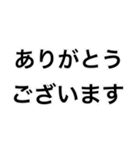 ありがとう
ございます